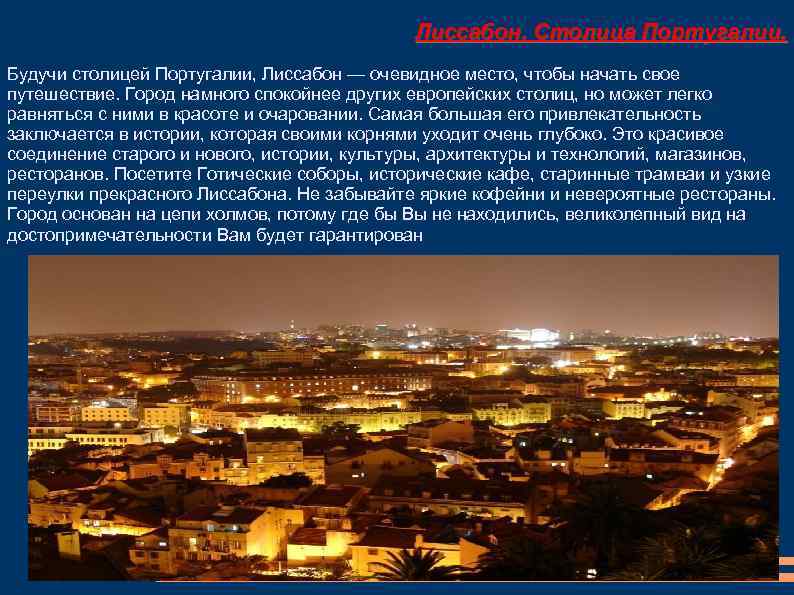 Лиссабон. Столица Португалии.

Будучи столицей Португалии, Лиссабон — очевидное место, чтобы начать свое путешествие. Город намного спокойнее других европейских столиц, но может легко равняться с ними в красоте и очаровании. Самая большая его привлекательность заключается в истории, которая своими корнями уходит очень глубоко. Это красивое соединение старого и нового, истории, культуры, архитектуры и технологий, магазинов, ресторанов. Посетите Готические соборы, исторические кафе, старинные трамваи и узкие переулки прекрасного Лиссабона. Не забывайте яркие кофейни и невероятные рестораны. Город основан на цепи холмов, потому где бы Вы не находились, великолепный вид на достопримечательности Вам будет гарантирован